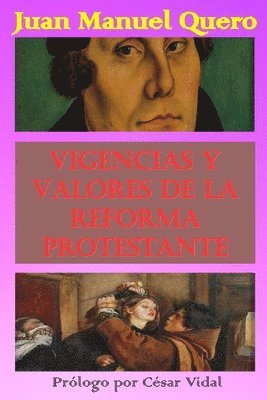 Juan Manuel Quero

VIGENCIAS Y VALORES DE LA REFORMA PROTESTANTE

Prólogo por César Vidal